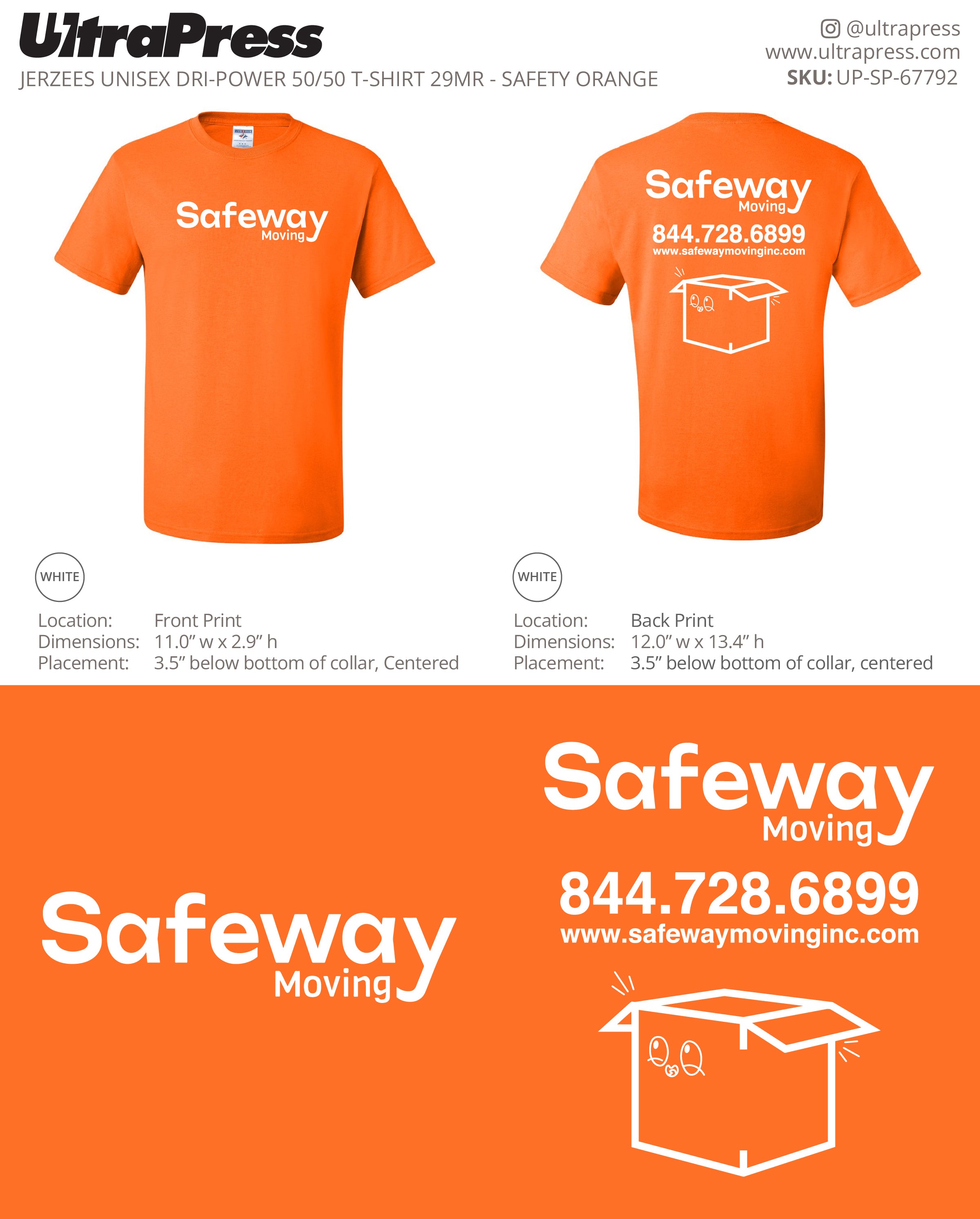 UltraPress
JERZEES UNISEX DRI-POWER 50/50 T-SHIRT 29MR - SAFETY ORANGE

@ultrapress
www.ultrapress.com
SKU: UP-SP-67792

Safeway
Moving

Safeway
Moving
844.728.6899
www.safewaymovinginc.com

WHITE
Location: Front Print
Dimensions: 11.0" w x 2.9" h
Placement: 3.5" below bottom of collar, Centered

WHITE
Location: Back Print
Dimensions: 12.0" w x 13.4" h
Placement: 3.5" below bottom of collar, centered

Safeway
Moving

Safeway
Moving
844.728.6899
www.safewaymovinginc.com